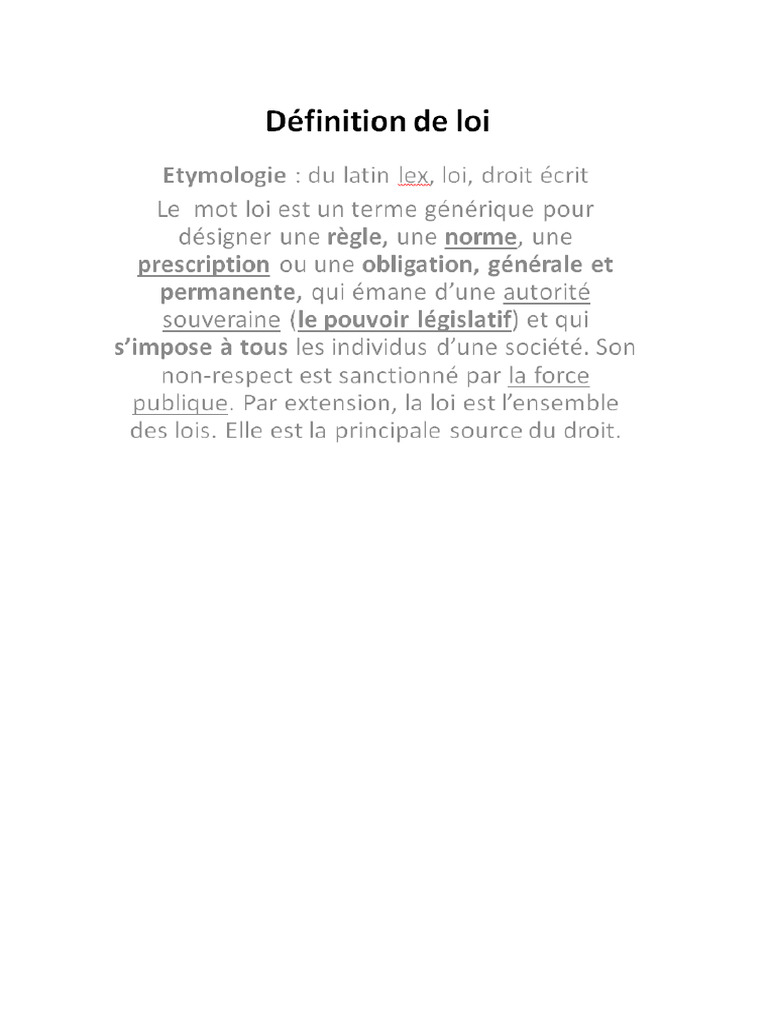 Définition de loi

Etymologie : du latin lex, loi, droit écrit

Le mot loi est un terme générique pour désigner une règle, une norme, une prescription ou une obligation, générale et permanente, qui émane d'une autorité souveraine (le pouvoir législatif) et qui s'impose à tous les individus d'une société. Son non-respect est sanctionné par la force publique. Par extension, la loi est l'ensemble des lois. Elle est la principale source du droit.